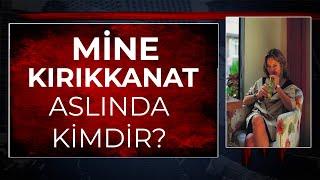 MİNE KIRIKKANAT ASLINDA KİMDİR?